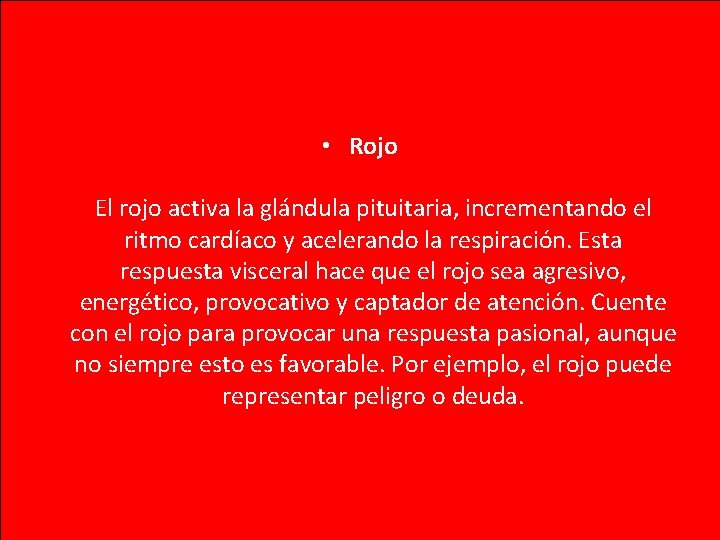 • Rojo

El rojo activa la glándula pituitaria, incrementando el ritmo cardíaco y acelerando la respiración. Esta respuesta visceral hace que el rojo sea agresivo, energético, provocativo y captador de atención. Cuente con el rojo para provocar una respuesta pasional, aunque no siempre esto es favorable. Por ejemplo, el rojo puede representar peligro o deuda.